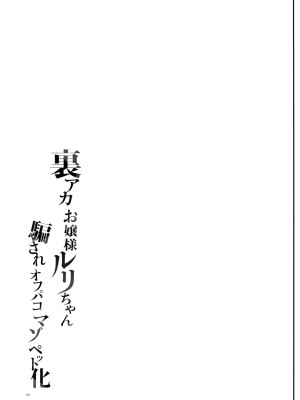 裏アカお嬢様ルリちゃん
騙されオフパコマゾペット化